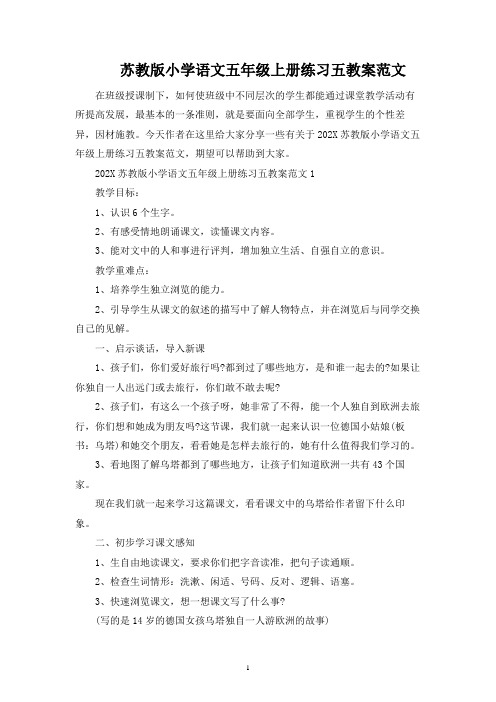 苏教版小学语文五年级上册练习五教案范文

在班级授课制下，如何使班级中不同层次的学生都能通过课堂教学活动有所提高发展，最基本的一条准则，就是要面向全部学生，重视学生的个性差异，因材施教。今天作者在这里给大家分享一些有关于202X苏教版小学语文五年级上册练习五教案范文，期望可以帮助到大家。

202X苏教版小学语文五年级上册练习五教案范文1

教学目标：

1、认识6个生字。

2、有感受情地朗诵课文，读懂课文内容。

3、能对文中的人和事进行评判，增加独立生活、自强自立的意识。

教学重难点：

1、培养学生独立浏览的能力。

2、引导学生从课文的叙述的描写中了解人物特点，并在浏览后与同学交换自己的见解。

一、启示谈话，导入新课

1、孩子们，你们爱好旅行吗?都到过了哪些地方，是和谁一起去的?如果让你独自一人出远门或去旅行，你们敢不敢去呢?

2、孩子们，有这么一个孩子呀，她非常了不得，能一个人独自到欧洲去旅行，你们想和她成为朋友吗?这节课，我们就一起来认识一位德国小姑娘(板书：乌塔)和她交个朋友，看看她是怎样去旅行的，她有什么值得我们学习的。

3、看地图了解乌塔都到了哪些地方，让孩子们知道欧洲一共有43个国家。

现在我们就一起来学习这篇课文，看看课文中的乌塔给作者留下什么印象。

二、初步学习课文感知

1、生自由地读课文，要求你们把字音读准，把句子读通顺。

2、检查生词情形：洗漱、闲适、号码、反对、逻辑、语塞。

3、快速浏览课文，想一想课文写了什么事?

(写的是14岁的德国女孩乌塔独自一人游欧洲的故事)

1